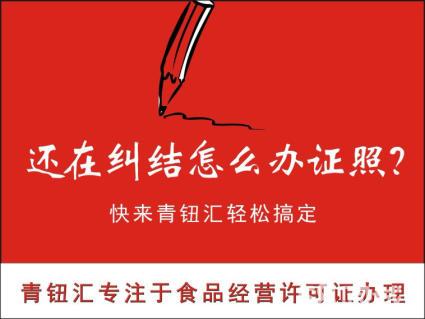 还在纠结怎么办证照?

快来青钮汇轻松搞定

青钮汇专注于食品经营许可证办理